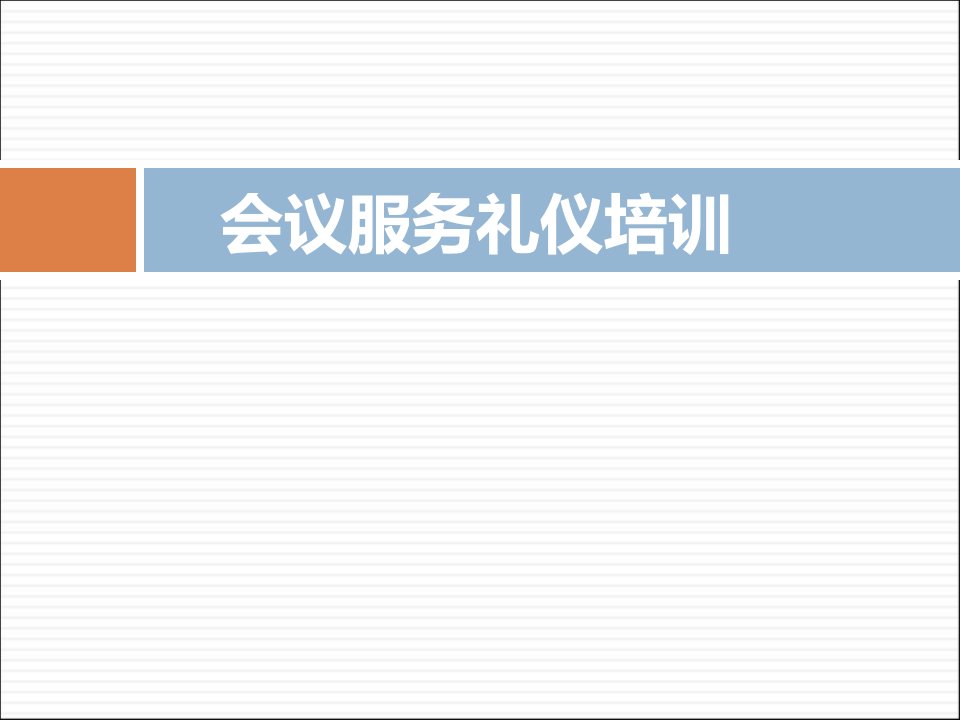 会议服务礼仪培训